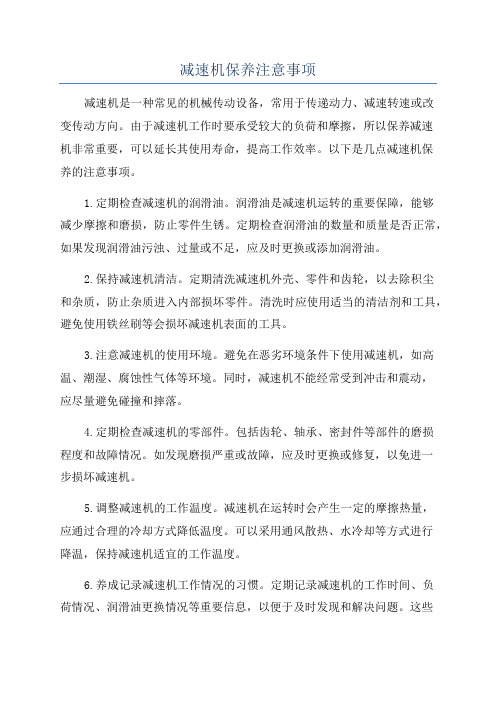 减速机保养注意事项

减速机是一种常见的机械传动设备，常用于传递动力、减速转速或改变传动方向。由于减速机工作时要承受较大的负荷和摩擦，所以保养减速机非常重要，可以延长其使用寿命，提高工作效率。以下是几点减速机保养的注意事项。

1.定期检查减速机的润滑油。润滑油是减速机运转的重要保障，能够减少摩擦和磨损，防止零件生锈。定期检查润滑油的数量和质量是否正常，如果发现润滑油污浊、过量或不足，应及时更换或添加润滑油。

2.保持减速机清洁。定期清洗减速机外壳、零件和齿轮，以去除积尘和杂质，防止杂质进入内部损坏零件。清洗时应使用适当的清洁剂和工具，避免使用铁丝刷等会损坏减速机表面的工具。

3.注意减速机的使用环境。避免在恶劣环境条件下使用减速机，如高温、潮湿、腐蚀性气体等环境。同时，减速机不能经常受到冲击和震动，应尽量避免碰撞和摔落。

4.定期检查减速机的零部件。包括齿轮、轴承、密封件等部件的磨损程度和故障情况。如发现磨损严重或故障，应及时更换或修复，以免进一步损坏减速机。

5.调整减速机的工作温度。减速机在运转时会产生一定的摩擦热量，应通过合理的冷却方式降低温度。可以采用通风散热、水冷却等方式进行降温，保持减速机适宜的工作温度。

6.养成记录减速机工作情况的习惯。定期记录减速机的工作时间、负荷情况、润滑油更换情况等重要信息，以便于及时发现和解决问题。这些